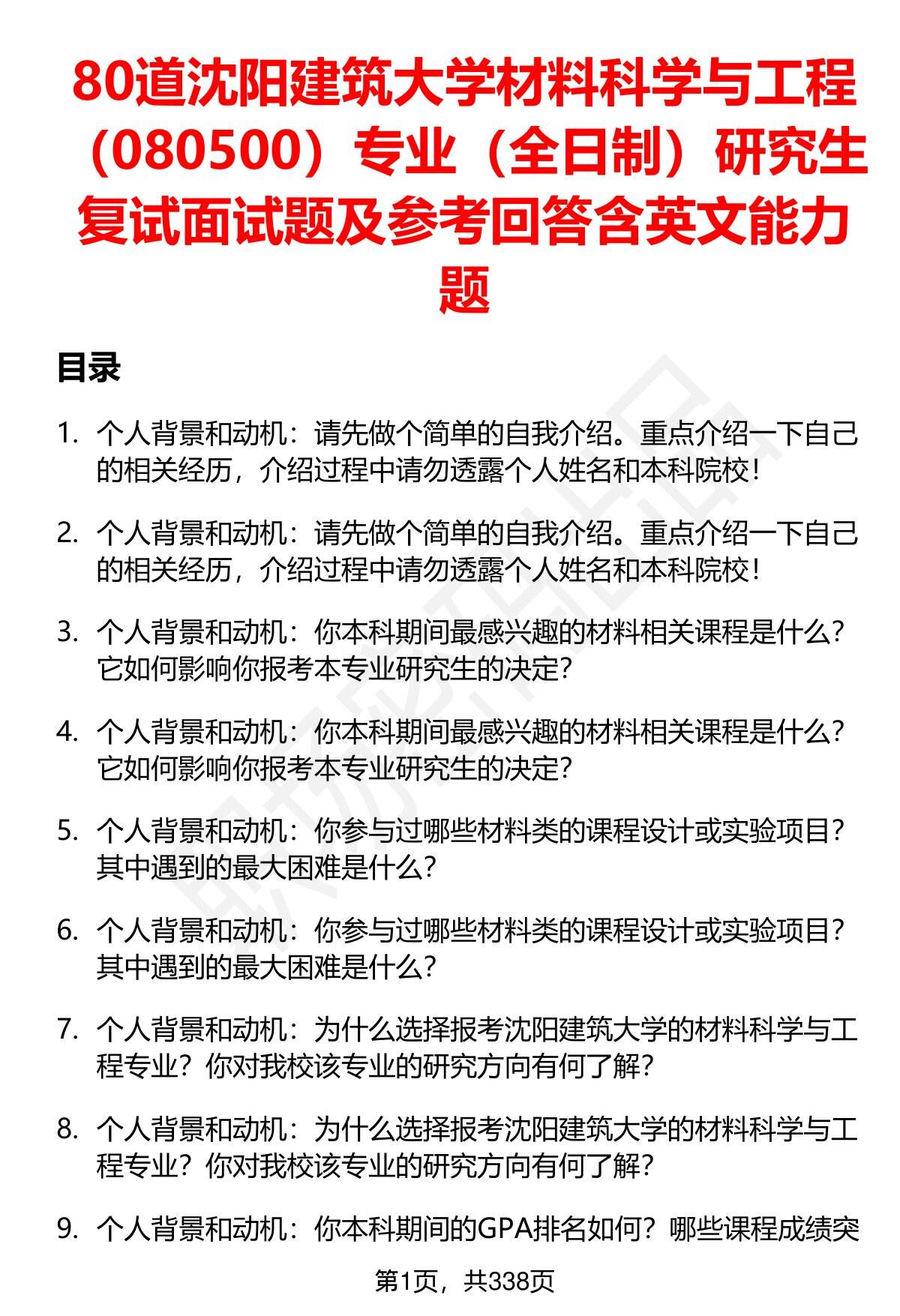 80道沈阳建筑大学材料科学与工程（080500）专业（全日制）研究生复试面试题及参考回答含英文能力题

目录

1. 个人背景和动机：请先做个简单的自我介绍。重点介绍一下自己的相关经历，介绍过程中请勿透露个人姓名和本科院校！

2. 个人背景和动机：请先做个简单的自我介绍。重点介绍一下自己的相关经历，介绍过程中请勿透露个人姓名和本科院校！

3. 个人背景和动机：你本科期间最感兴趣的材料相关课程是什么？它如何影响你报考本专业研究生的决定？

4. 个人背景和动机：你本科期间最感兴趣的材料相关课程是什么？它如何影响你报考本专业研究生的决定？

5. 个人背景和动机：你参与过哪些材料类的课程设计或实验项目？其中遇到的最大困难是什么？

6. 个人背景和动机：你参与过哪些材料类的课程设计或实验项目？其中遇到的最大困难是什么？

7. 个人背景和动机：为什么选择报考沈阳建筑大学的材料科学与工程专业？你对我校该专业的研究方向有何了解？

8. 个人背景和动机：为什么选择报考沈阳建筑大学的材料科学与工程专业？你对我校该专业的研究方向有何了解？

9. 个人背景和动机：你本科期间的GPA排名如何？哪些课程成绩突

第1页，共338页